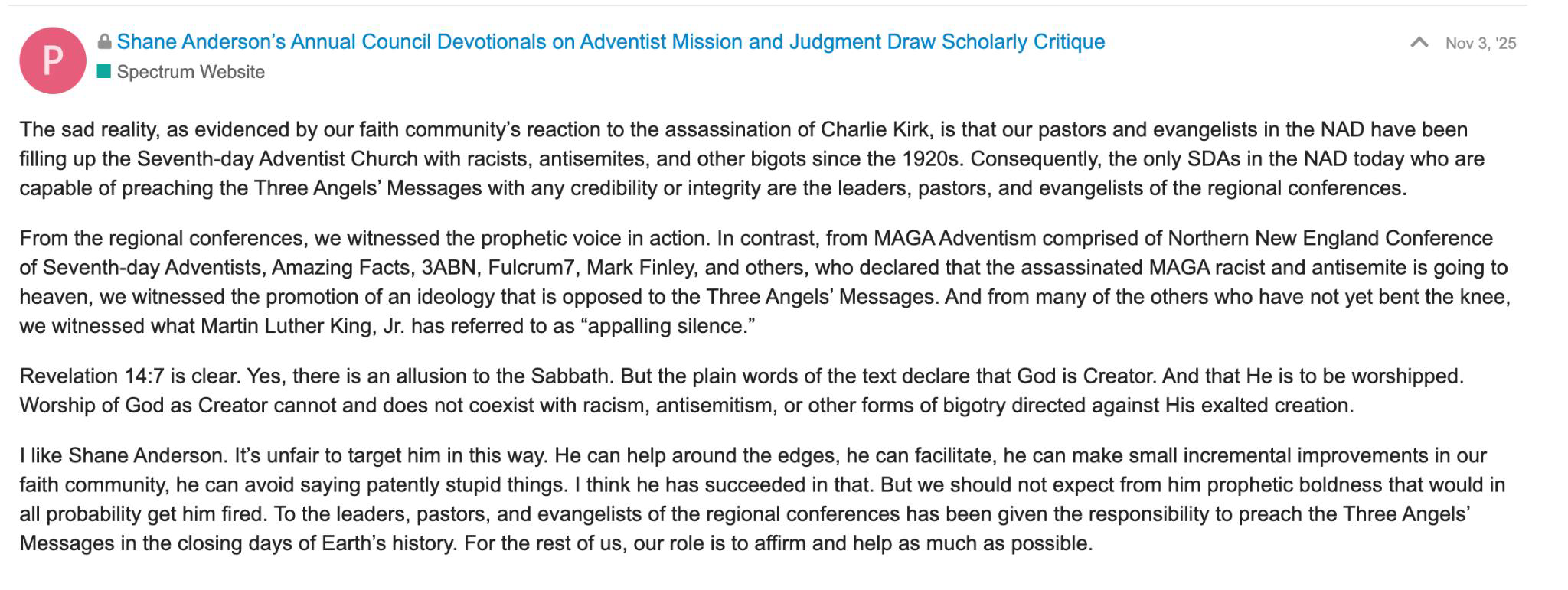 P

Shane Anderson's Annual Council Devotionals on Adventist Mission and Judgment Draw Scholarly Critique

Spectrum Website

Nov 3, '25

The sad reality, as evidenced by our faith community's reaction to the assassination of Charlie Kirk, is that our pastors and evangelists in the NAD have been filling up the Seventh-day Adventist Church with racists, antisemites, and other bigots since the 1920s. Consequently, the only SDAs in the NAD today who are capable of preaching the Three Angels' Messages with any credibility or integrity are the leaders, pastors, and evangelists of the regional conferences.

From the regional conferences, we witnessed the prophetic voice in action. In contrast, from MAGA Adventism comprised of Northern New England Conference of Seventh-day Adventists, Amazing Facts, 3ABN, Fulcrum7, Mark Finley, and others, who declared that the assassinated MAGA racist and antisemite is going to heaven, we witnessed the promotion of an ideology that is opposed to the Three Angels' Messages. And from many of the others who have not yet bent the knee, we witnessed what Martin Luther King, Jr. has referred to as "appalling silence."

Revelation 14:7 is clear. Yes, there is an allusion to the Sabbath. But the plain words of the text declare that God is Creator. And that He is to be worshipped. Worship of God as Creator cannot and does not coexist with racism, antisemitism, or other forms of bigotry directed against His exalted creation.

I like Shane Anderson. It's unfair to target him in this way. He can help around the edges, he can facilitate, he can make small incremental improvements in our faith community, he can avoid saying patently stupid things. I think he has succeeded in that. But we should not expect from him prophetic boldness that would in all probability get him fired. To the leaders, pastors, and evangelists of the regional conferences has been given the responsibility to preach the Three Angels' Messages in the closing days of Earth's history. For the rest of us, our role is to affirm and help as much as possible.